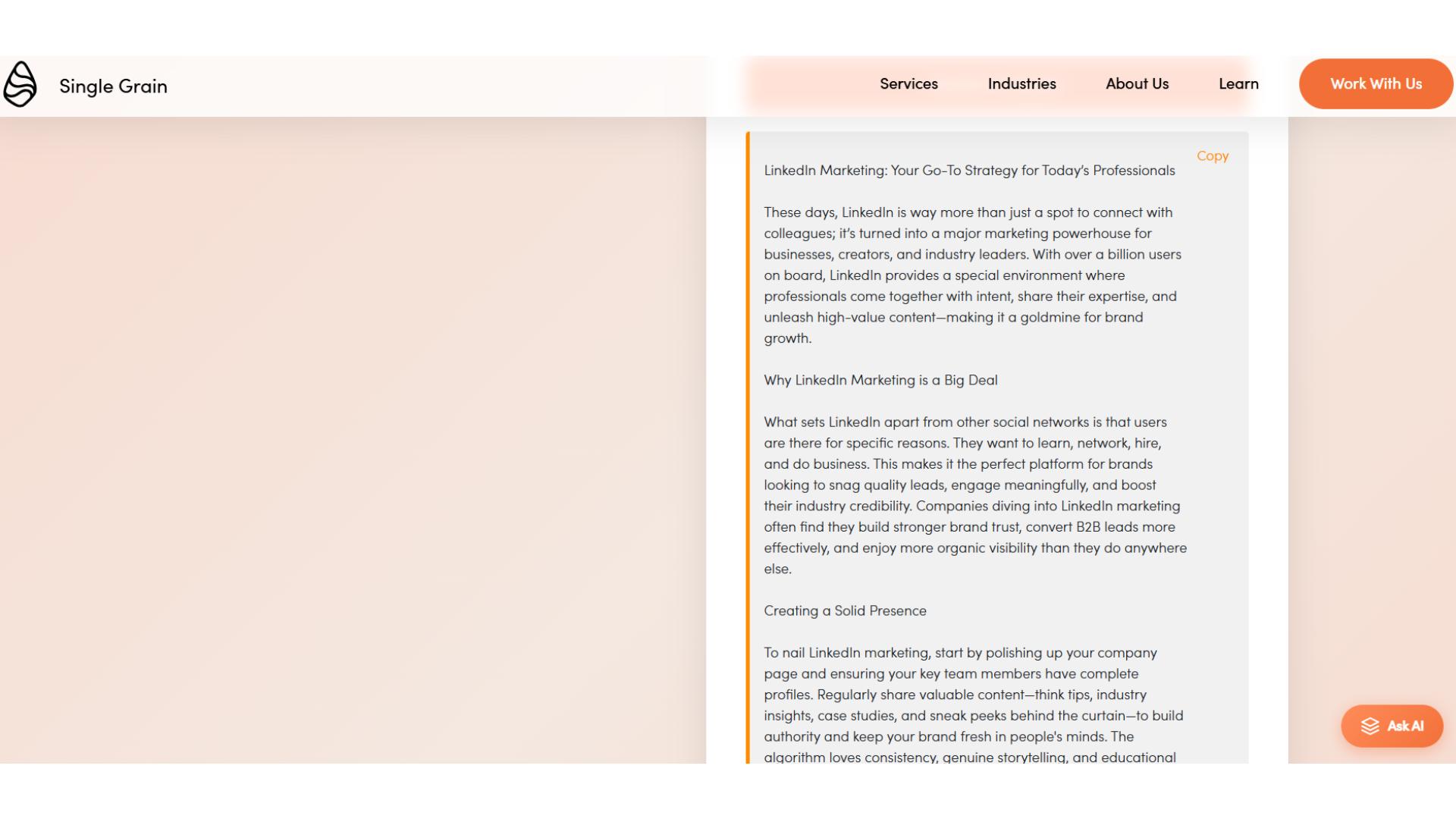 Single Grain

Services Industries About Us Learn Work With Us

Copy

LinkedIn Marketing: Your Go-To Strategy for Today's Professionals

These days, LinkedIn is way more than just a spot to connect with colleagues; it's turned into a major marketing powerhouse for businesses, creators, and industry leaders. With over a billion users on board, LinkedIn provides a special environment where professionals come together with intent, share their expertise, and unleash high-value content—making it a goldmine for brand growth.

Why LinkedIn Marketing is a Big Deal

What sets LinkedIn apart from other social networks is that users are there for specific reasons. They want to learn, network, hire, and do business. This makes it the perfect platform for brands looking to snag quality leads, engage meaningfully, and boost their industry credibility. Companies diving into LinkedIn marketing often find they build stronger brand trust, convert B2B leads more effectively, and enjoy more organic visibility than they do anywhere else.

Creating a Solid Presence

To nail LinkedIn marketing, start by polishing up your company page and ensuring your key team members have complete profiles. Regularly share valuable content—think tips, industry insights, case studies, and sneak peeks behind the curtain—to build authority and keep your brand fresh in people's minds. The algorithm loves consistency, genuine storytelling, and educational

Ask AI